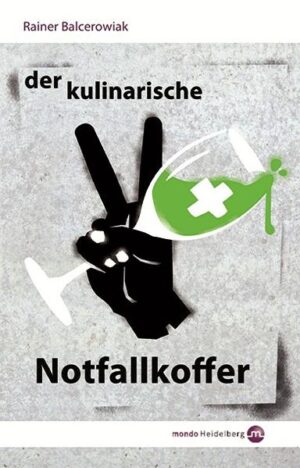 Rainer Balcerowiak

der kulinarische

Notfallkoffer

mondo Heidelberg m